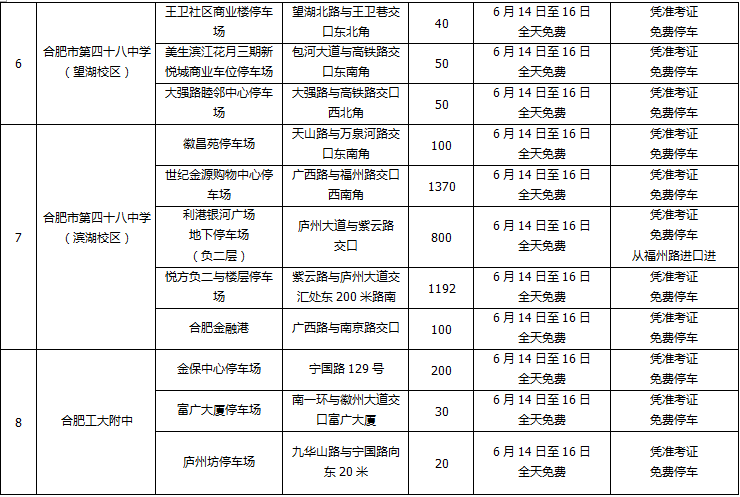 | 6 | 合肥市第四十八中学（望湖校区） | 王卫社区商业楼停车场 | 望湖北路与王卫巷交口东北角 | 40 | 6月14日至16日全天免费 | 凭准考证免费停车 |
|---|---|---|---|---|---|---|
| | | 美生滨江花月三期新悦城商业车位停车场 | 包河大道与高铁路交口东南角 | 50 | 6月14日至16日全天免费 | 凭准考证免费停车 |
| | | 大强路睦邻中心停车场 | 大强路与高铁路交口西北角 | 50 | 6月14日至16日全天免费 | 凭准考证免费停车 |
| 7 | 合肥市第四十八中学（滨湖校区） | 徽昌苑停车场 | 天山路与万泉河路交口东南角 | 100 | 6月14日至16日全天免费 | 凭准考证免费停车 |
| | | 世纪金源购物中心停车场 | 广西路与福州路交口西南角 | 1370 | 6月14日至16日全天免费 | 凭准考证免费停车 |
| | | 利港银河广场地下停车场（负二层） | 庐州大道与紫云路交口 | 800 | 6月14日至16日全天免费 | 凭准考证免费停车从福州路进口进 |
| | | 悦方负二与楼层停车场 | 紫云路与庐州大道交汇处东200米路南 | 1192 | 6月14日至16日全天免费 | 凭准考证免费停车 |
| | | 合肥金融港 | 广西路与南京路交口 | 100 | 6月14日至16日全天免费 | 凭准考证免费停车 |
| 8 | 合肥工大附中 | 金保中心停车场 | 宁国路129号 | 200 | 6月14日至16日全天免费 | 凭准考证免费停车 |
| | | 富广大厦停车场 | 南一环与徽州大道交口富广大厦 | 30 | 6月14日至16日全天免费 | 凭准考证免费停车 |
| | | 庐州坊停车场 | 九华山路与宁国路向东20米 | 20 | 6月14日至16日全天免费 | 凭准考证免费停车 |